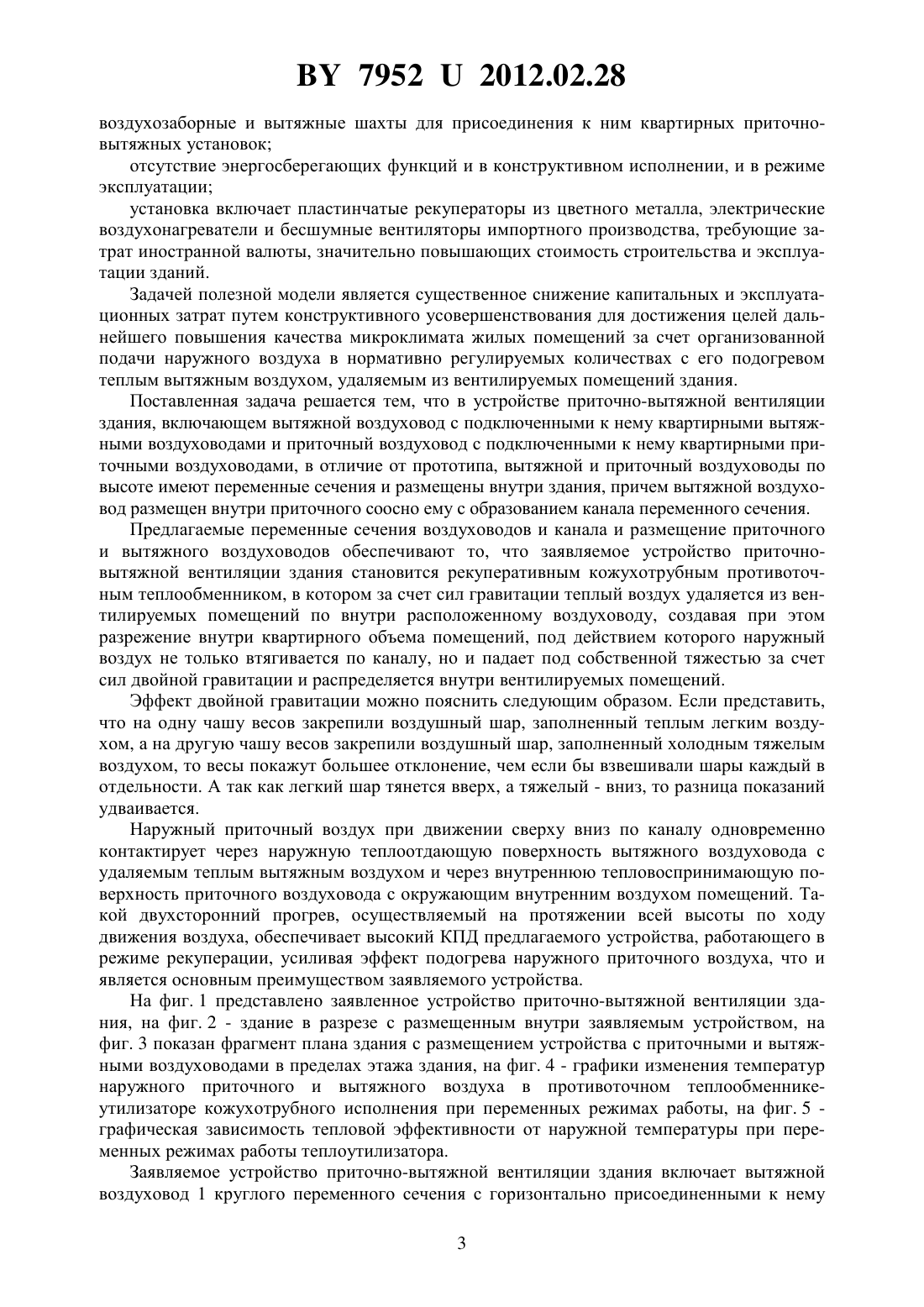 BY 7952 U 2012.02.28

воздухозаборные и вытяжные шахты для присоединения к ним квартирных приточно-вытяжных установок;

отсутствие энергосберегающих функций и в конструктивном исполнении, и в режиме эксплуатации;

установка включает пластинчатые рекуператоры из цветного металла, электрические воздухонагреватели и бесшумные вентиляторы импортного производства, требующие затрат иностранной валюты, значительно повышающих стоимость строительства и эксплуатации зданий.

Задачей полезной модели является существенное снижение капитальных и эксплуатационных затрат путем конструктивного усовершенствования для достижения целей дальнейшего повышения качества микроклимата жилых помещений за счет организованной подачи наружного воздуха в нормативно регулируемых количествах с его подогревом теплым вытяжным воздухом, удаляемым из вентилируемых помещений здания.

Поставленная задача решается тем, что в устройстве приточно-вытяжной вентиляции здания, включающем вытяжной воздуховод с подключенными к нему квартирными вытяжными воздуховодами и приточный воздуховод с подключенными к нему квартирными приточными воздуховодами, в отличие от прототипа, вытяжной и приточный воздуховоды по высоте имеют переменные сечения и размещены внутри здания, причем вытяжной воздуховод размещен внутри приточного соосно ему с образованием канала переменного сечения.

Предлагаемые переменные сечения воздуховодов и канала и размещение приточного и вытяжного воздуховодов обеспечивают то, что заявляемое устройство приточно-вытяжной вентиляции здания становится рекуперативным кожухотрубным противоточным теплообменником, в котором за счет сил гравитации теплый воздух удаляется из вентилируемых помещений по внутри расположенному воздуховоду, создавая при этом разрежение внутри квартирного объема помещений, под действием которого наружный воздух не только втягивается по каналу, но и падает под собственной тяжестью за счет сил двойной гравитации и распределяется внутри вентилируемых помещений.

Эффект двойной гравитации можно пояснить следующим образом. Если представить, что на одну чашу весов закрепили воздушный шар, заполненный теплым легким воздухом, а на другую чашу весов закрепили воздушный шар, заполненный холодным тяжелым воздухом, то весы покажут большее отклонение, чем если бы взвешивали шары каждый в отдельности. А так как легкий шар тянется вверх, а тяжелый - вниз, то разница показаний удваивается.

Наружный приточный воздух при движении сверху вниз по каналу одновременно контактирует через наружную теплоотдающую поверхность вытяжного воздуховода с удаляемым теплым вытяжным воздухом и через внутреннюю тепловоспринимающую поверхность приточного воздуховода с окружающим внутренним воздухом помещений. Такой двухсторонний прогрев, осуществляемый на протяжении всей высоты по ходу движения воздуха, обеспечивает высокий КПД предлагаемого устройства, работающего в режиме рекуперации, усиливая эффект подогрева наружного приточного воздуха, что и является основным преимуществом заявляемого устройства.

На фиг. 1 представлено заявленное устройство приточно-вытяжной вентиляции здания, на фиг. 2 - здание в разрезе с размещенным внутри заявляемым устройством, на фиг. 3 показан фрагмент плана здания с размещением устройства с приточными и вытяжными воздуховодами в пределах этажа здания, на фиг. 4 - графики изменения температур наружного приточного и вытяжного воздуха в противоточном теплообменнике-утилизаторе кожухотрубного исполнения при переменных режимах работы, на фиг. 5 - графическая зависимость тепловой эффективности от наружной температуры при переменных режимах работы теплоутилизатора.

Заявляемое устройство приточно-вытяжной вентиляции здания включает вытяжной воздуховод 1 круглого переменного сечения с горизонтально присоединенными к нему

3